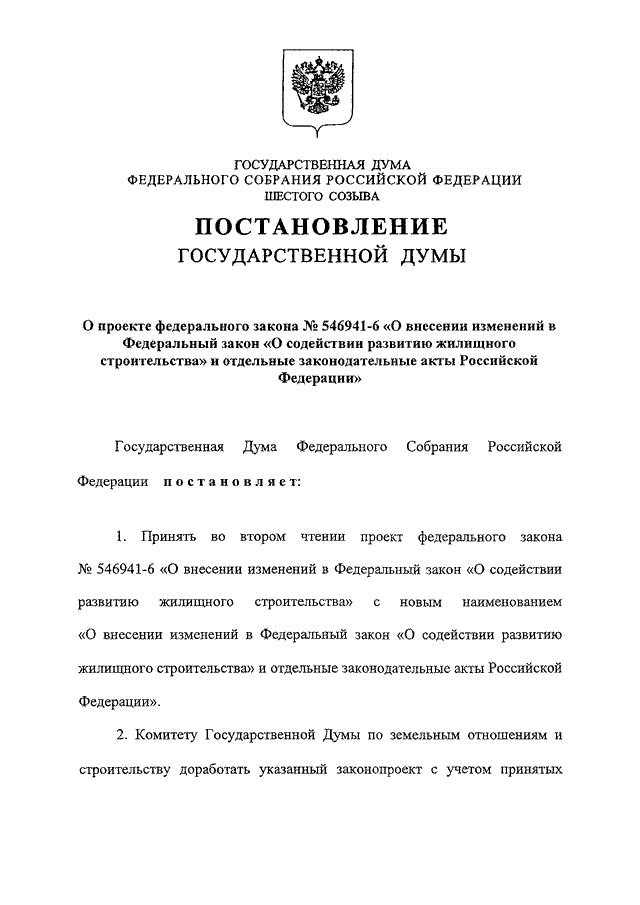 ГОСУДАРСТВЕННАЯ ДУМА
ФЕДЕРАЛЬНОГО СОБРАНИЯ РОССИЙСКОЙ ФЕДЕРАЦИИ
ШЕСТОГО СОЗЫВА

ПОСТАНОВЛЕНИЕ
ГОСУДАРСТВЕННОЙ ДУМЫ

О проекте федерального закона № 546941-6 «О внесении изменений в Федеральный закон «О содействии развитию жилищного строительства» и отдельные законодательные акты Российской Федерации»

Государственная Дума Федерального Собрания Российской Федерации постановляет:

1. Принять во втором чтении проект федерального закона № 546941-6 «О внесении изменений в Федеральный закон «О содействии развитию жилищного строительства» с новым наименованием «О внесении изменений в Федеральный закон «О содействии развитию жилищного строительства» и отдельные законодательные акты Российской Федерации».

2. Комитету Государственной Думы по земельным отношениям и строительству доработать указанный законопроект с учетом принятых